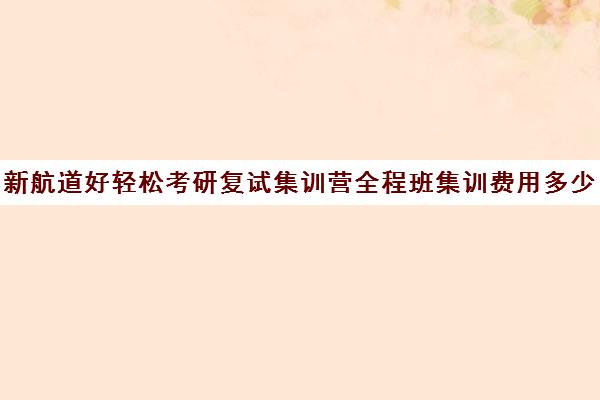 新航道好轻松考研复试集训营全程班集训费用多少